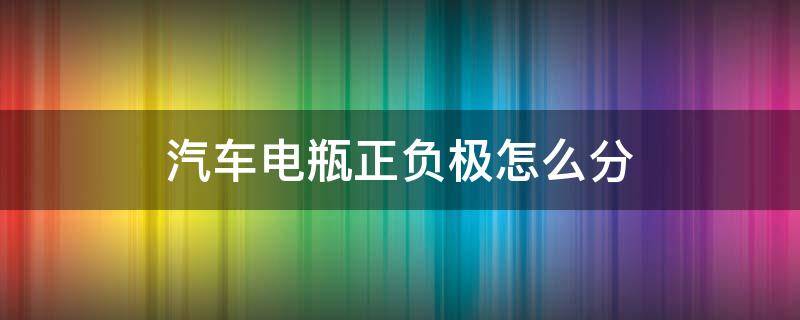 汽车电瓶正负极怎么分